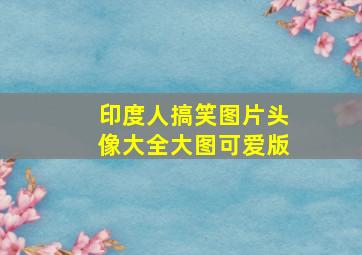 印度人搞笑图片头像大全大图可爱版